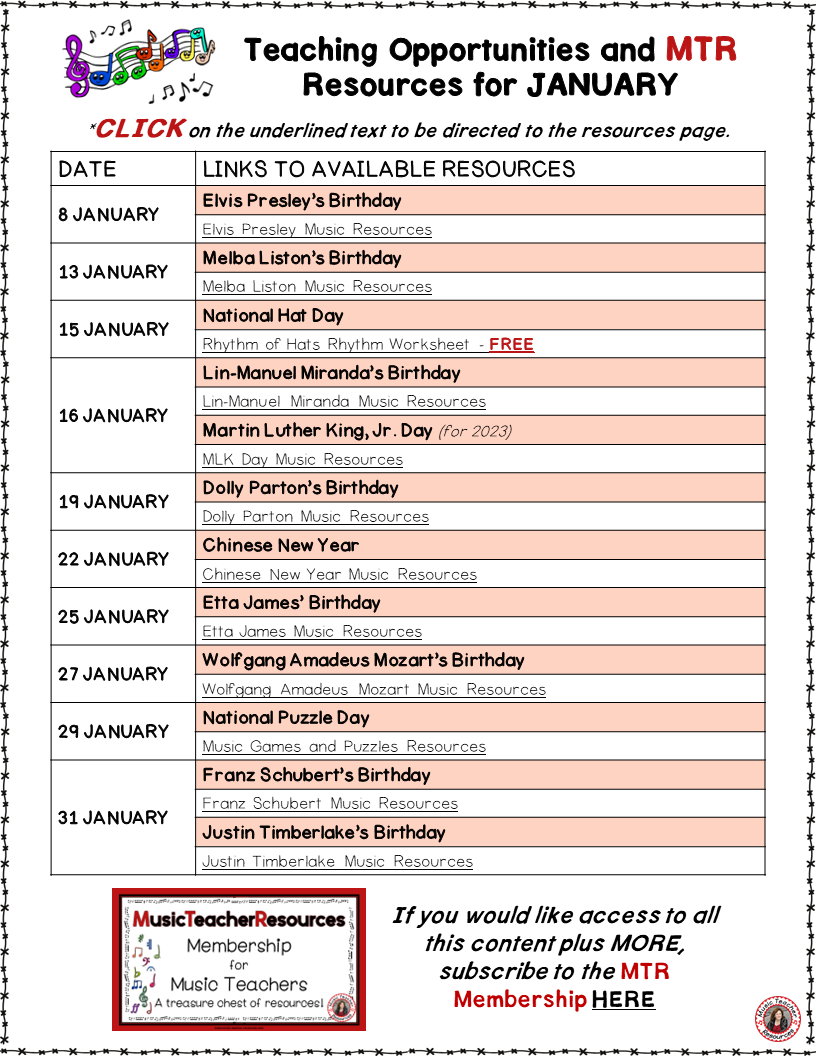 Teaching Opportunities and MTR Resources for JANUARY

*CLICK on the underlined text to be directed to the resources page.

| DATE | LINKS TO AVAILABLE RESOURCES |
|---|---|
| 8 JANUARY | Elvis Presley's Birthday |
| | Elvis Presley Music Resources |
| 13 JANUARY | Melba Liston's Birthday |
| | Melba Liston Music Resources |
| 15 JANUARY | National Hat Day |
| | Rhythm of Hats Rhythm Worksheet - FREE |
| 16 JANUARY | Lin-Manuel Miranda's Birthday |
| | Lin-Manuel Miranda Music Resources |
| | Martin Luther King, Jr. Day (for 2023) |
| | MLK Day Music Resources |
| 19 JANUARY | Dolly Parton's Birthday |
| | Dolly Parton Music Resources |
| 22 JANUARY | Chinese New Year |
| | Chinese New Year Music Resources |
| 25 JANUARY | Etta James' Birthday |
| | Etta James Music Resources |
| 27 JANUARY | Wolfgang Amadeus Mozart's Birthday |
| | Wolfgang Amadeus Mozart Music Resources |
| 29 JANUARY | National Puzzle Day |
| | Music Games and Puzzles Resources |
| 31 JANUARY | Franz Schubert's Birthday |
| | Franz Schubert Music Resources |
| | Justin Timberlake's Birthday |
| | Justin Timberlake Music Resources |

MusicTeacherResources
Membership for Music Teachers
A treasure chest of resources!

If you would like access to all this content plus MORE, subscribe to the MTR Membership HERE

Music Teacher Resources